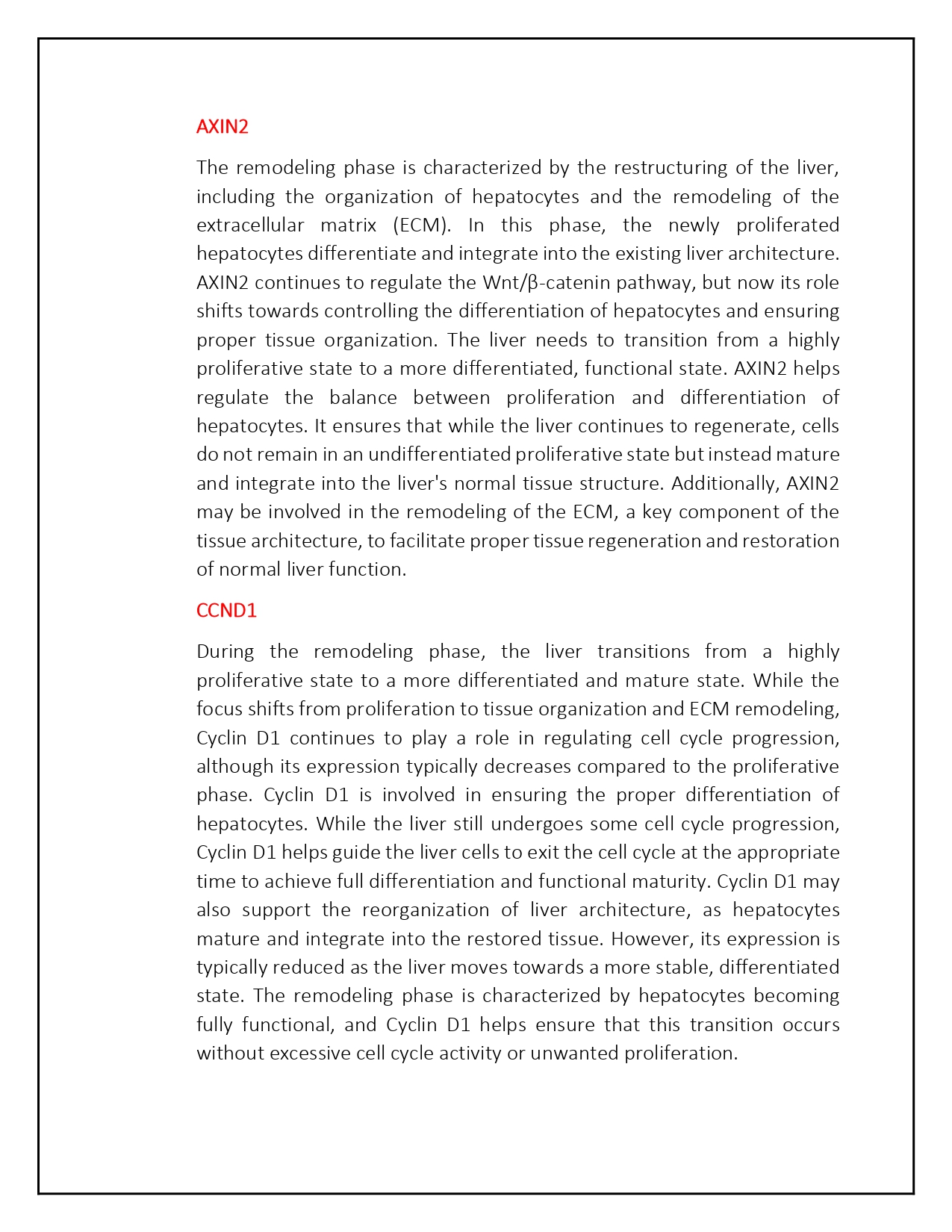 AXIN2

The remodeling phase is characterized by the restructuring of the liver, including the organization of hepatocytes and the remodeling of the extracellular matrix (ECM). In this phase, the newly proliferated hepatocytes differentiate and integrate into the existing liver architecture. AXIN2 continues to regulate the Wnt/β-catenin pathway, but now its role shifts towards controlling the differentiation of hepatocytes and ensuring proper tissue organization. The liver needs to transition from a highly proliferative state to a more differentiated, functional state. AXIN2 helps regulate the balance between proliferation and differentiation of hepatocytes. It ensures that while the liver continues to regenerate, cells do not remain in an undifferentiated proliferative state but instead mature and integrate into the liver's normal tissue structure. Additionally, AXIN2 may be involved in the remodeling of the ECM, a key component of the tissue architecture, to facilitate proper tissue regeneration and restoration of normal liver function.

CCND1

During the remodeling phase, the liver transitions from a highly proliferative state to a more differentiated and mature state. While the focus shifts from proliferation to tissue organization and ECM remodeling, Cyclin D1 continues to play a role in regulating cell cycle progression, although its expression typically decreases compared to the proliferative phase. Cyclin D1 is involved in ensuring the proper differentiation of hepatocytes. While the liver still undergoes some cell cycle progression, Cyclin D1 helps guide the liver cells to exit the cell cycle at the appropriate time to achieve full differentiation and functional maturity. Cyclin D1 may also support the reorganization of liver architecture, as hepatocytes mature and integrate into the restored tissue. However, its expression is typically reduced as the liver moves towards a more stable, differentiated state. The remodeling phase is characterized by hepatocytes becoming fully functional, and Cyclin D1 helps ensure that this transition occurs without excessive cell cycle activity or unwanted proliferation.